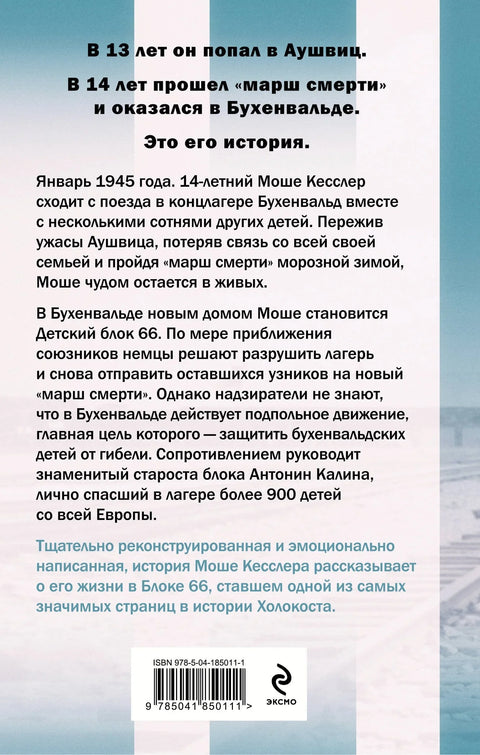 В 13 лет он попал в Аушвиц.

В 14 лет прошел «марш смерти» и оказался в Бухенвальде.

Это его история.

Январь 1945 года. 14-летний Моше Кесслер сходит с поезда в концлагере Бухенвальд вместе с несколькими сотнями других детей. Пережив ужасы Аушвица, потеряв связь со всей своей семьей и пройдя «марш смерти» морозной зимой, Моше чудом остается в живых.

В Бухенвальде новым домом Моше становится Детский блок 66. По мере приближения союзников немцы решают разрушить лагерь и снова отправить оставшихся узников на новый «марш смерти». Однако надзиратели не знают, что в Бухенвальде действует подпольное движение, главная цель которого — защитить бухенвальдских детей от гибели. Сопротивлением руководит знаменитый староста блока Антонин Калина, лично спасший в лагере более 900 детей со всей Европы.

Тщательно реконструированная и эмоционально написанная, история Моше Кесслера рассказывает о его жизни в Блоке 66, ставшем одной из самых значимых страниц в истории Холокоста.

ISBN 978-5-04-185011-1

9 785041 850111 >

ЭКСМО